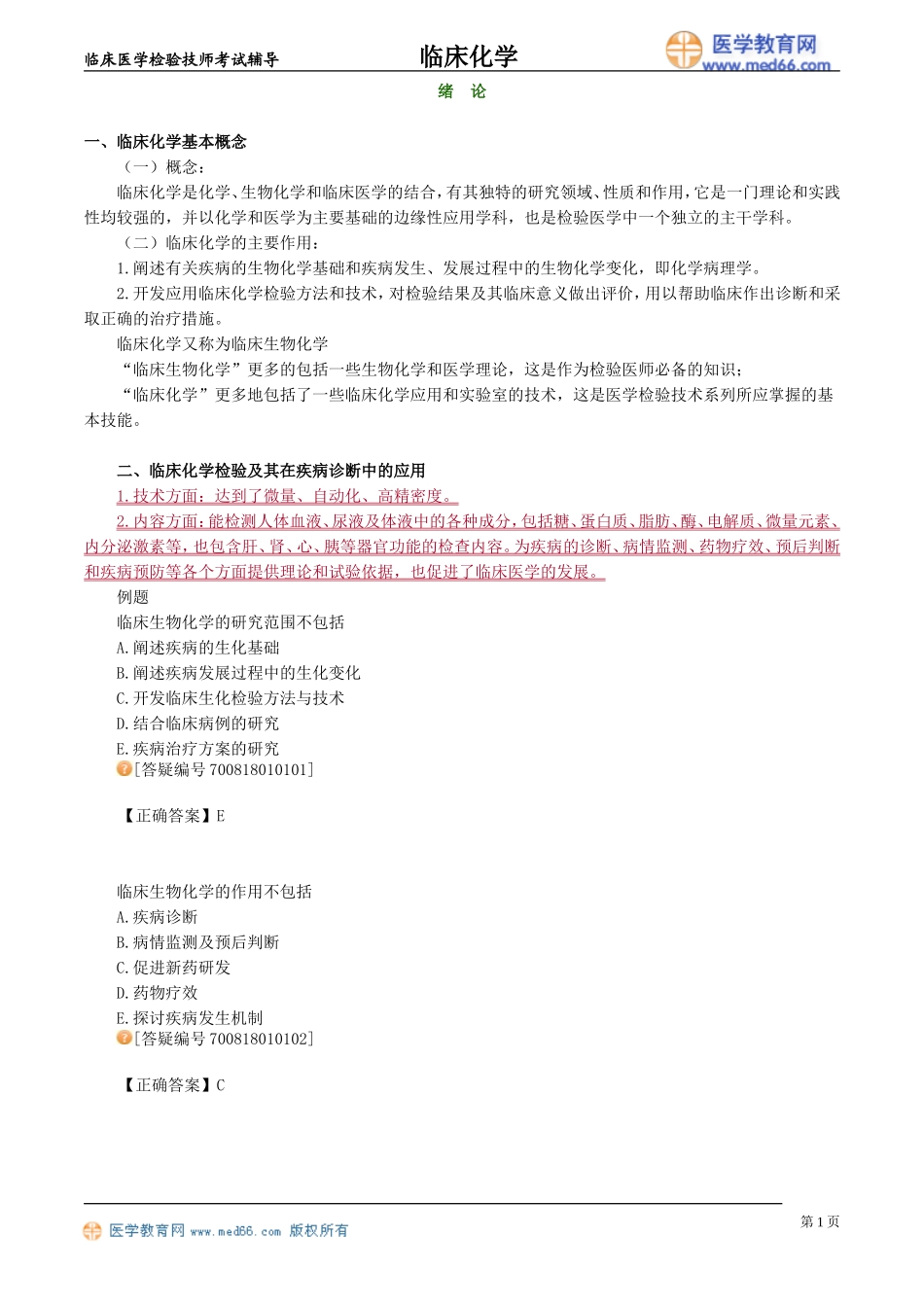 临床医学检验技师考试辅导

临床化学

医学教育网 www.med66.com

绪 论

一、临床化学基本概念

（一）概念：

临床化学是化学、生物化学和临床医学的结合，有其独特的研究领域、性质和作用，它是一门理论和实践性均较强的，并以化学和医学为主要基础的边缘性应用学科，也是检验医学中一个独立的主干学科。

（二）临床化学的主要作用：

1.阐述有关疾病的生物化学基础和疾病发生、发展过程中的生物化学变化，即化学病理学。

2.开发应用临床化学检验方法和技术，对检验结果及其临床意义做出评价，用以帮助临床作出诊断和采取正确的治疗措施。

临床化学又称为临床生物化学

“临床生物化学”更多的包括一些生物化学和医学理论，这是作为检验医师必备的知识；

“临床化学”更多地包括了一些临床化学应用和实验室的技术，这是医学检验技术系列所应掌握的基本技能。

二、临床化学检验及其在疾病诊断中的应用

1.技术方面：达到了微量、自动化、高精密度。

2.内容方面：能检测人体血液、尿液及体液中的各种成分，包括糖、蛋白质、脂肪、酶、电解质、微量元素、内分泌激素等，也包含肝、肾、心、胰等器官功能的检查内容。为疾病的诊断、病情监测、药物疗效、预后判断和疾病预防等各个方面提供理论和试验依据，也促进了临床医学的发展。

例题

临床生物化学的研究范围不包括

A.阐述疾病的生化基础

B.阐述疾病发展过程中的生化变化

C.开发临床生化检验方法与技术

D.结合临床病例的研究

E.疾病治疗方案的研究

[答疑编号 700818010101]

【正确答案】E

临床生物化学的作用不包括

A.疾病诊断

B.病情监测及预后判断

C.促进新药研发

D.药物疗效

E.探讨疾病发生机制

[答疑编号 700818010102]

【正确答案】C

医学教育网 www.med66.com 版权所有

第 1 页